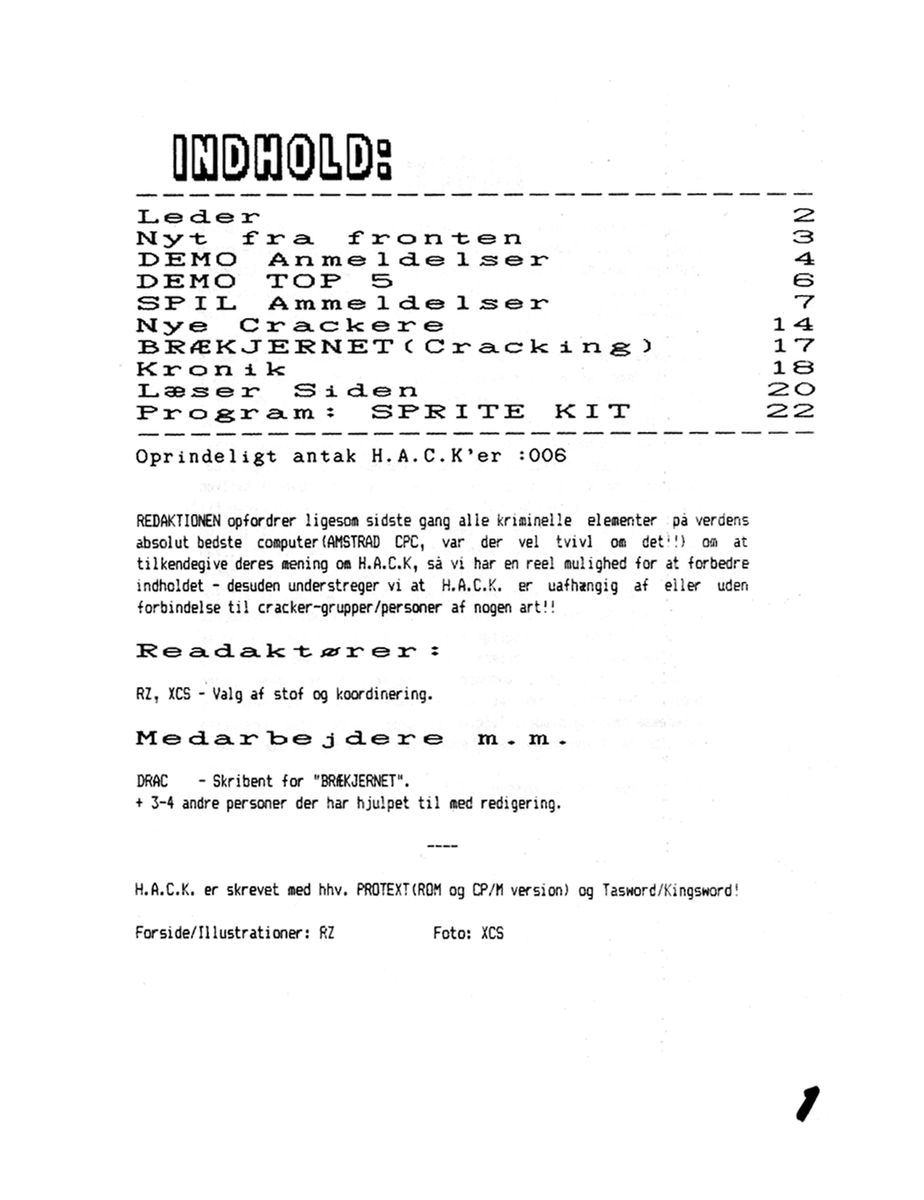 INDHOLD:

| | |
|---|---|
| Leder | 2 |
| Nyt fra fronten | 3 |
| DEMO Anmeldelser | 4 |
| DEMO TOP 5 | 6 |
| SPIL Ammeldelser | 7 |
| Nye Crackere | 14 |
| BRÆKJERNET(Cracking) | 17 |
| Kronik | 18 |
| Læser Siden | 20 |
| Program: SPRITE KIT | 22 |

Oprindeligt antak H.A.C.K'er :006

REDAKTIONEN opfordrer ligesom sidste gang alle kriminelle elementer på verdens absolut bedste computer(AMSTRAD CPC, var der vel tvivl om det!!) om at tilkendegive deres mening om H.A.C.K, så vi har en reel mulighed for at forbedre indholdet - desuden understreger vi at H.A.C.K. er uafhængig af eller uden forbindelse til cracker-grupper/personer af nogen art!!

Readaktører:

RZ, XCS - Valg af stof og koordinering.

Medarbejdere m.m.

DRAC - Skribent for "BRÆKJERNET".
+ 3-4 andre personer der har hjulpet til med redigering.

----

H.A.C.K. er skrevet med hhv. PROTEXT(ROM og CP/M version) og Tasword/Kingsword!

Forside/Illustrationer: RZ Foto: XCS

1